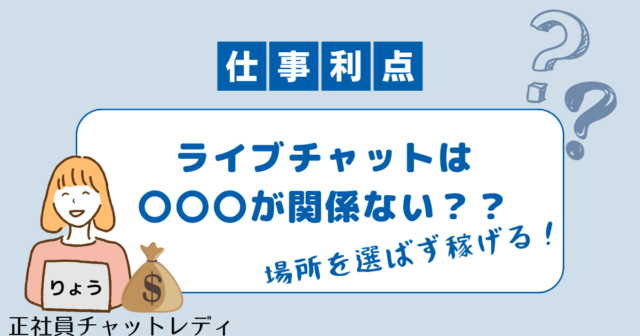 仕事利点

ライブチャットは
〇〇〇が関係ない？？

場所を選ばず稼げる！

りょう

$

正社員チャットレディ